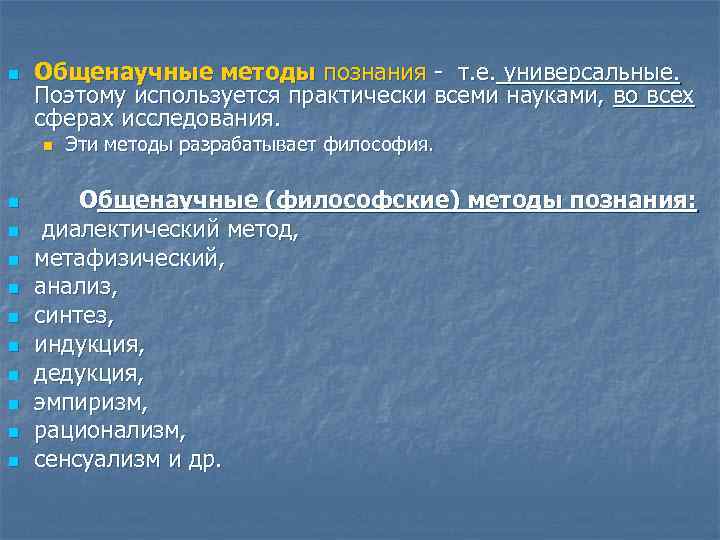 Общенаучные методы познания - т.е. универсальные. Поэтому используется практически всеми науками, во всех сферах исследования.

Эти методы разрабатывает философия.

Общенаучные (философские) методы познания:

диалектический метод,

метафизический,

анализ,

синтез,

индукция,

дедукция,

эмпиризм,

рационализм,

сенсуализм и др.